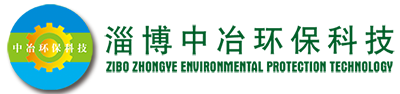 中冶环保科技

淄博中冶环保科技

ZIBO ZHONGYE ENVIRONMENTAL PROTECTION TECHNOLOGY